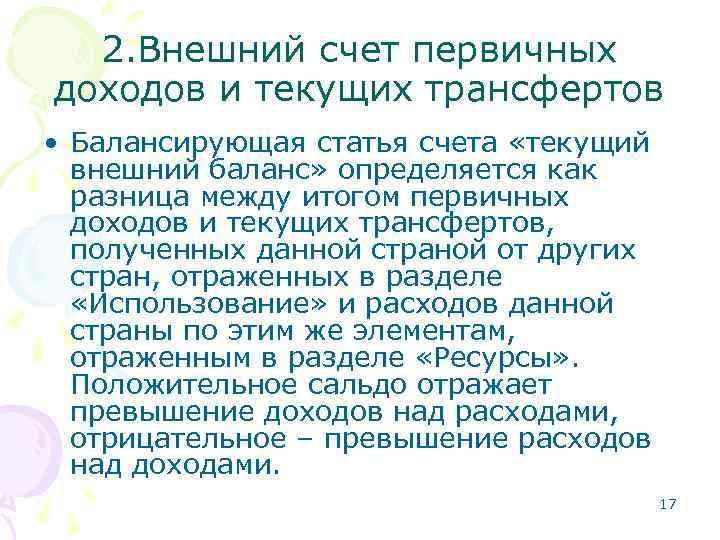 2.Внешний счет первичных доходов и текущих трансфертов

• Балансирующая статья счета «текущий внешний баланс» определяется как разница между итогом первичных доходов и текущих трансфертов, полученных данной страной от других стран, отраженных в разделе «Использование» и расходов данной страны по этим же элементам, отраженным в разделе «Ресурсы». Положительное сальдо отражает превышение доходов над расходами, отрицательное – превышение расходов над доходами.

17